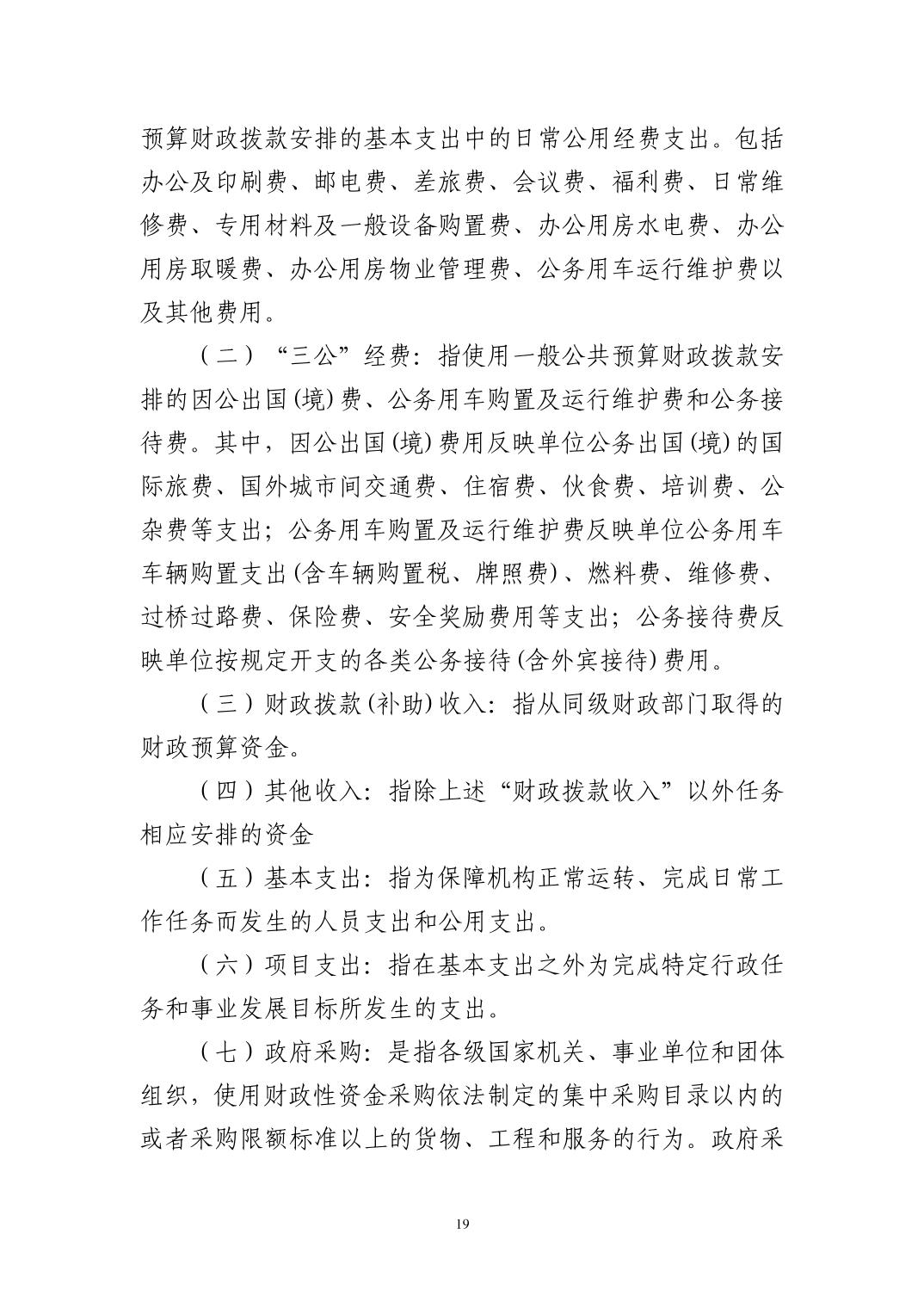 预算财政拨款安排的基本支出中的日常公用经费支出。包括办公及印刷费、邮电费、差旅费、会议费、福利费、日常维修费、专用材料及一般设备购置费、办公用房水电费、办公用房取暖费、办公用房物业管理费、公务用车运行维护费以及其他费用。

（二）“三公”经费：指使用一般公共预算财政拨款安排的因公出国(境)费、公务用车购置及运行维护费和公务接待费。其中，因公出国(境)费用反映单位公务出国(境)的国际旅费、国外城市间交通费、住宿费、伙食费、培训费、公杂费等支出；公务用车购置及运行维护费反映单位公务用车车辆购置支出(含车辆购置税、牌照费)、燃料费、维修费、过桥过路费、保险费、安全奖励费用等支出；公务接待费反映单位按规定开支的各类公务接待(含外宾接待)费用。

（三）财政拨款(补助)收入：指从同级财政部门取得的财政预算资金。

（四）其他收入：指除上述“财政拨款收入”以外任务相应安排的资金

（五）基本支出：指为保障机构正常运转、完成日常工作任务而发生的人员支出和公用支出。

（六）项目支出：指在基本支出之外为完成特定行政任务和事业发展目标所发生的支出。

（七）政府采购：是指各级国家机关、事业单位和团体组织，使用财政性资金采购依法制定的集中采购目录以内的或者采购限额标准以上的货物、工程和服务的行为。政府采

19